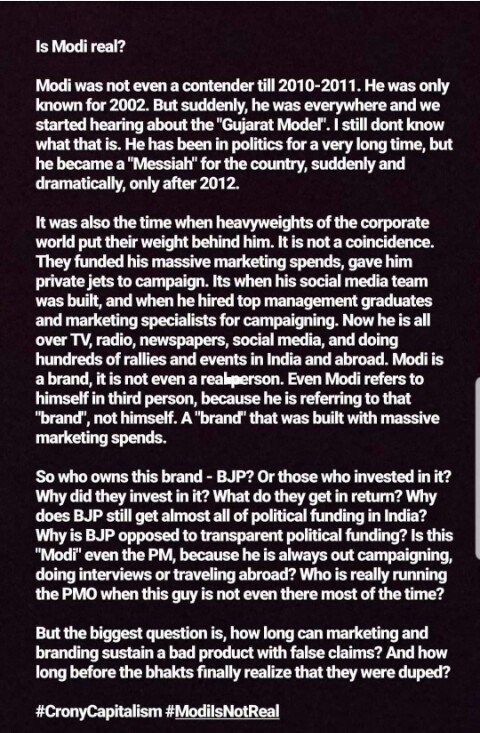 Is Modi real?

Modi was not even a contender till 2010-2011. He was only known for 2002. But suddenly, he was everywhere and we started hearing about the "Gujarat Model". I still dont know what that is. He has been in politics for a very long time, but he became a "Messiah" for the country, suddenly and dramatically, only after 2012.

It was also the time when heavyweights of the corporate world put their weight behind him. It is not a coincidence. They funded his massive marketing spends, gave him private jets to campaign. Its when his social media team was built, and when he hired top management graduates and marketing specialists for campaigning. Now he is all over TV, radio, newspapers, social media, and doing hundreds of rallies and events in India and abroad. Modi is a brand, it is not even a real person. Even Modi refers to himself in third person, because he is referring to that "brand", not himself. A "brand" that was built with massive marketing spends.

So who owns this brand - BJP? Or those who invested in it? Why did they invest in it? What do they get in return? Why does BJP still get almost all of political funding in India? Why is BJP opposed to transparent political funding? Is this "Modi" even the PM, because he is always out campaigning, doing interviews or traveling abroad? Who is really running the PMO when this guy is not even there most of the time?

But the biggest question is, how long can marketing and branding sustain a bad product with false claims? And how long before the bhakts finally realize that they were duped?

#CronyCapitalism #ModiIsNotReal